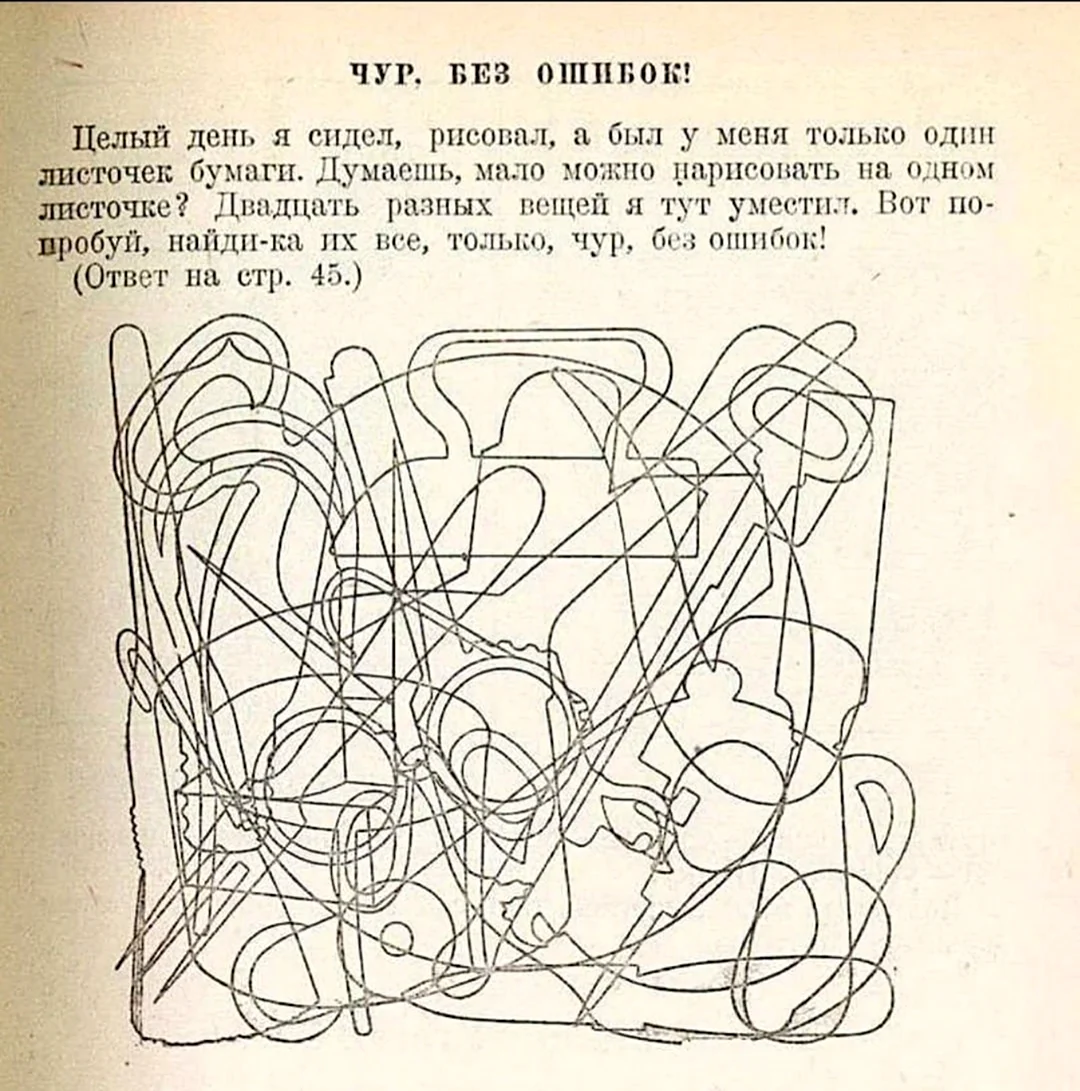 ЧУР, БЕЗ ОШИБОК!

Целый день я сидел, рисовал, а был у меня только один листочек бумаги. Думаешь, мало можно нарисовать на одном листочке? Двадцать разных вещей я тут уместил. Вот попробуй, найди-ка их все, только, чур, без ошибок!
(Ответ на стр. 45.)